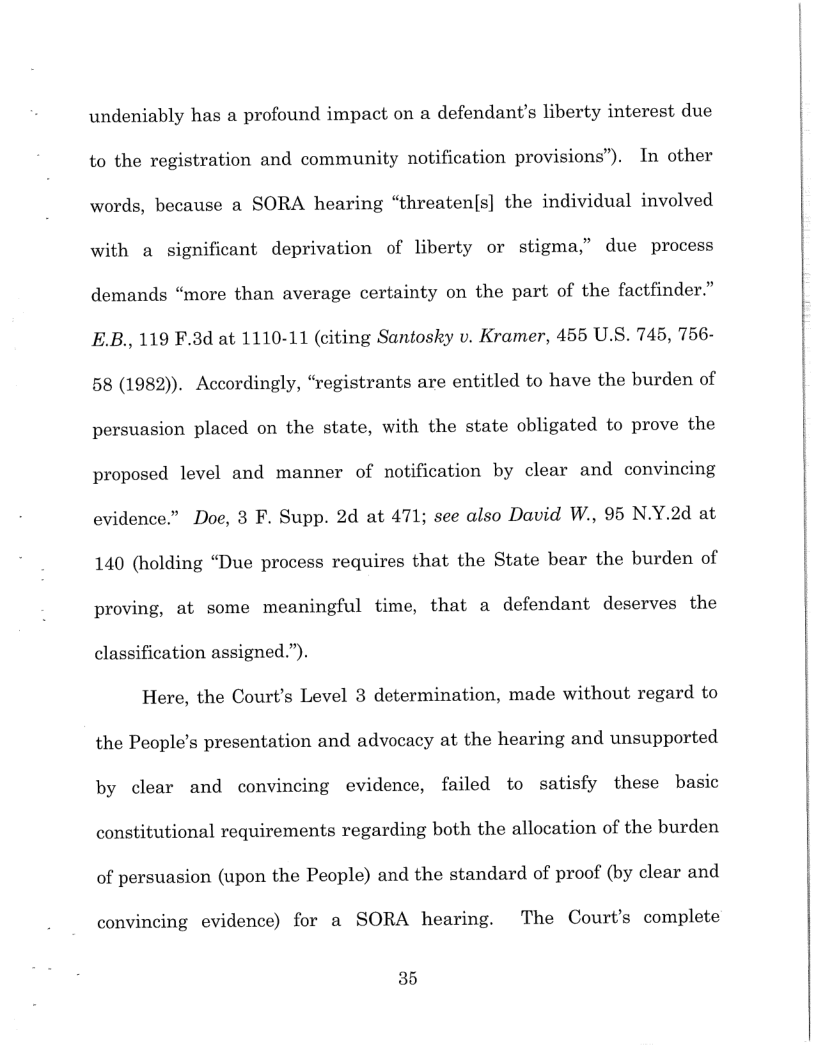 undeniably has a profound impact on a defendant's liberty interest due to the registration and community notification provisions"). In other words, because a SORA hearing "threaten[s] the individual involved with a significant deprivation of liberty or stigma," due process demands "more than average certainty on the part of the factfinder." E.B., 119 F.3d at 1110-11 (citing Santosky v. Kramer, 455 U.S. 745, 756-58 (1982)). Accordingly, "registrants are entitled to have the burden of persuasion placed on the state, with the state obligated to prove the proposed level and manner of notification by clear and convincing evidence." Doe, 3 F. Supp. 2d at 471; see also David W., 95 N.Y.2d at 140 (holding "Due process requires that the State bear the burden of proving, at some meaningful time, that a defendant deserves the classification assigned.").

Here, the Court's Level 3 determination, made without regard to the People's presentation and advocacy at the hearing and unsupported by clear and convincing evidence, failed to satisfy these basic constitutional requirements regarding both the allocation of the burden of persuasion (upon the People) and the standard of proof (by clear and convincing evidence) for a SORA hearing. The Court's complete

35